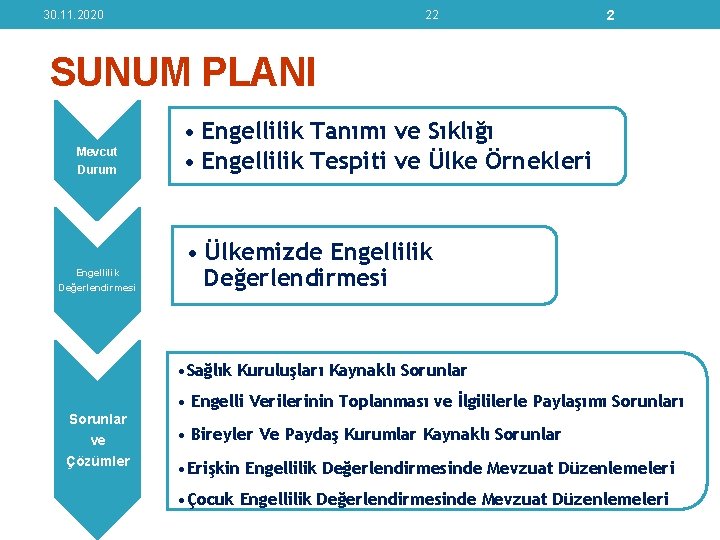 30.11.2020

22

2

SUNUM PLANI

Mevcut Durum

• Engellilik Tanımı ve Sıklığı
• Engellilik Tespiti ve Ülke Örnekleri

Engellilik Değerlendirmesi

• Ülkemizde Engellilik Değerlendirmesi

Sorunlar ve Çözümler

• Sağlık Kuruluşları Kaynaklı Sorunlar
• Engelli Verilerinin Toplanması ve İlgililerle Paylaşımı Sorunları
• Bireyler Ve Paydaş Kurumlar Kaynaklı Sorunlar
• Erişkin Engellilik Değerlendirmesinde Mevzuat Düzenlemeleri
• Çocuk Engellilik Değerlendirmesinde Mevzuat Düzenlemeleri